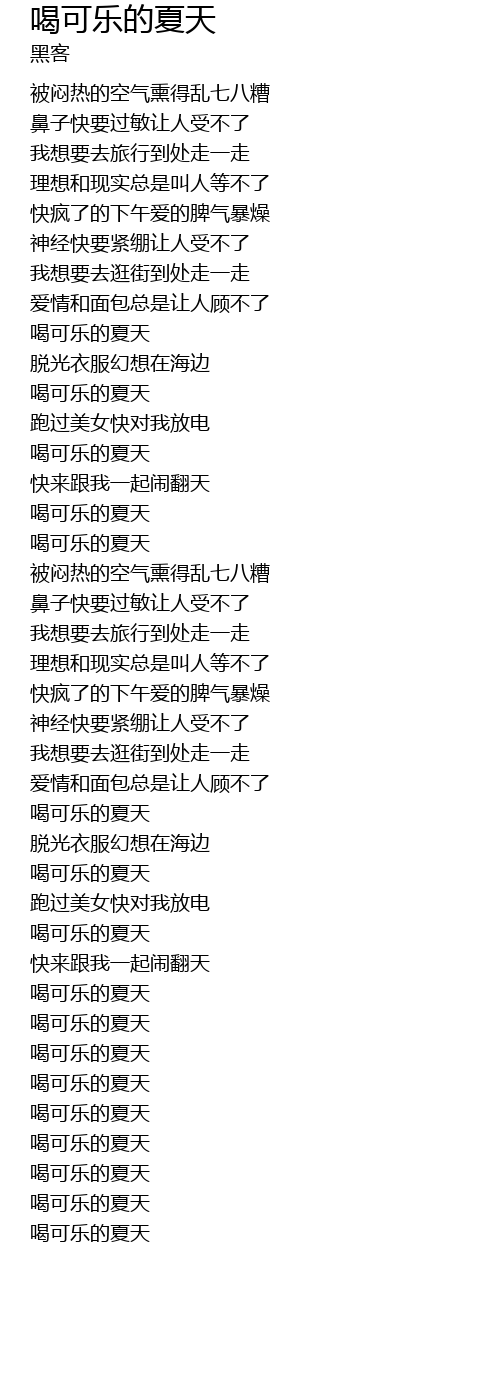 喝可乐的夏天
黑客

被闷热的空气熏得乱七八糟
鼻子快要过敏让人受不了
我想要去旅行到处走一走
理想和现实总是叫人等不了
快疯了的下午爱的脾气暴燥
神经快要紧绷让人受不了
我想要去逛街到处走一走
爱情和面包总是让人顾不了
喝可乐的夏天
脱光衣服幻想在海边
喝可乐的夏天
跑过美女快对我放电
喝可乐的夏天
快来跟我一起闹翻天
喝可乐的夏天
喝可乐的夏天
被闷热的空气熏得乱七八糟
鼻子快要过敏让人受不了
我想要去旅行到处走一走
理想和现实总是叫人等不了
快疯了的下午爱的脾气暴燥
神经快要紧绷让人受不了
我想要去逛街到处走一走
爱情和面包总是让人顾不了
喝可乐的夏天
脱光衣服幻想在海边
喝可乐的夏天
跑过美女快对我放电
喝可乐的夏天
快来跟我一起闹翻天
喝可乐的夏天
喝可乐的夏天
喝可乐的夏天
喝可乐的夏天
喝可乐的夏天
喝可乐的夏天
喝可乐的夏天
喝可乐的夏天
喝可乐的夏天